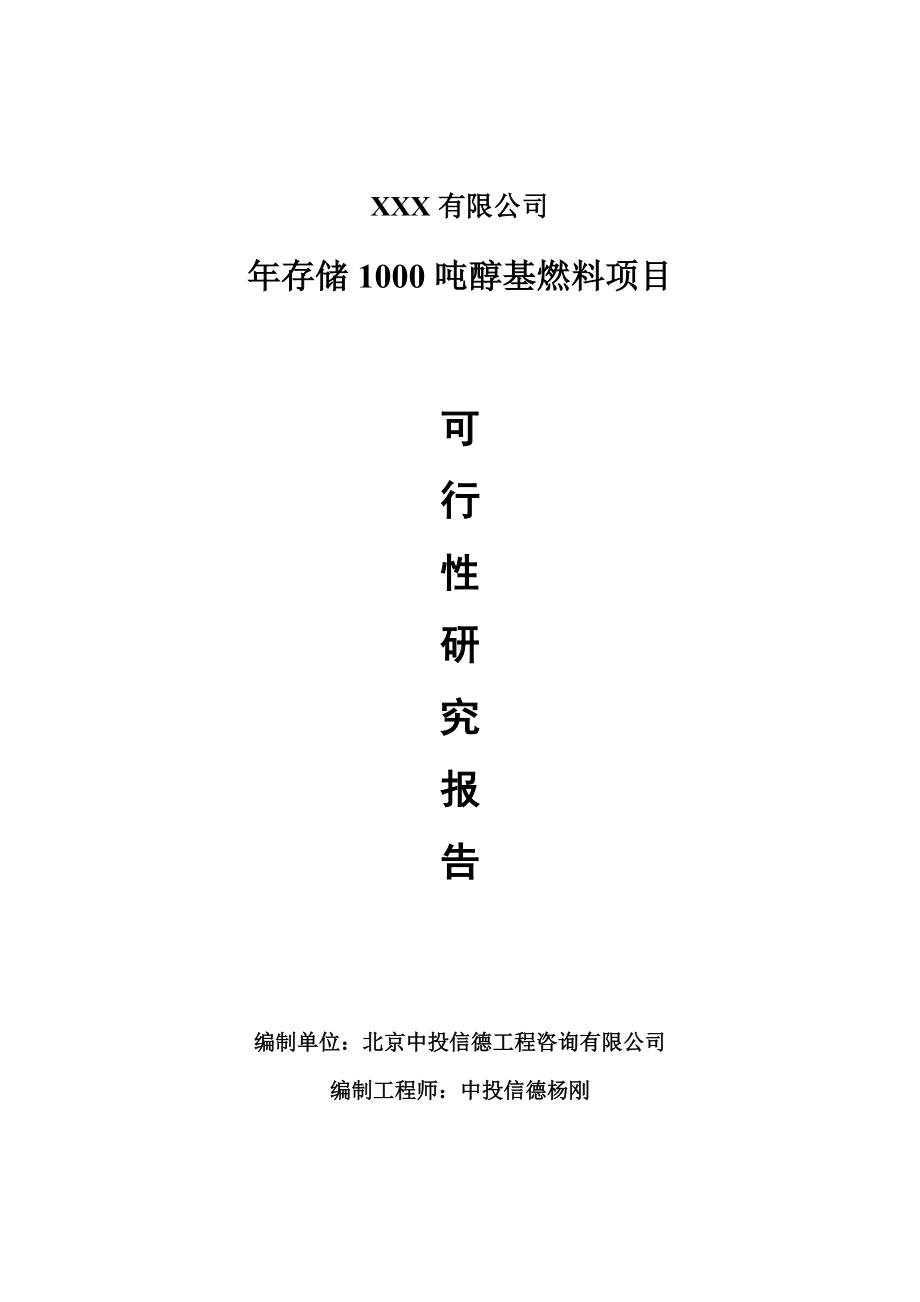 XXX 有限公司

年存储 1000 吨醇基燃料项目

可

行

性

研

究

报

告

编制单位：北京中投信德工程咨询有限公司

编制工程师：中投信德杨刚